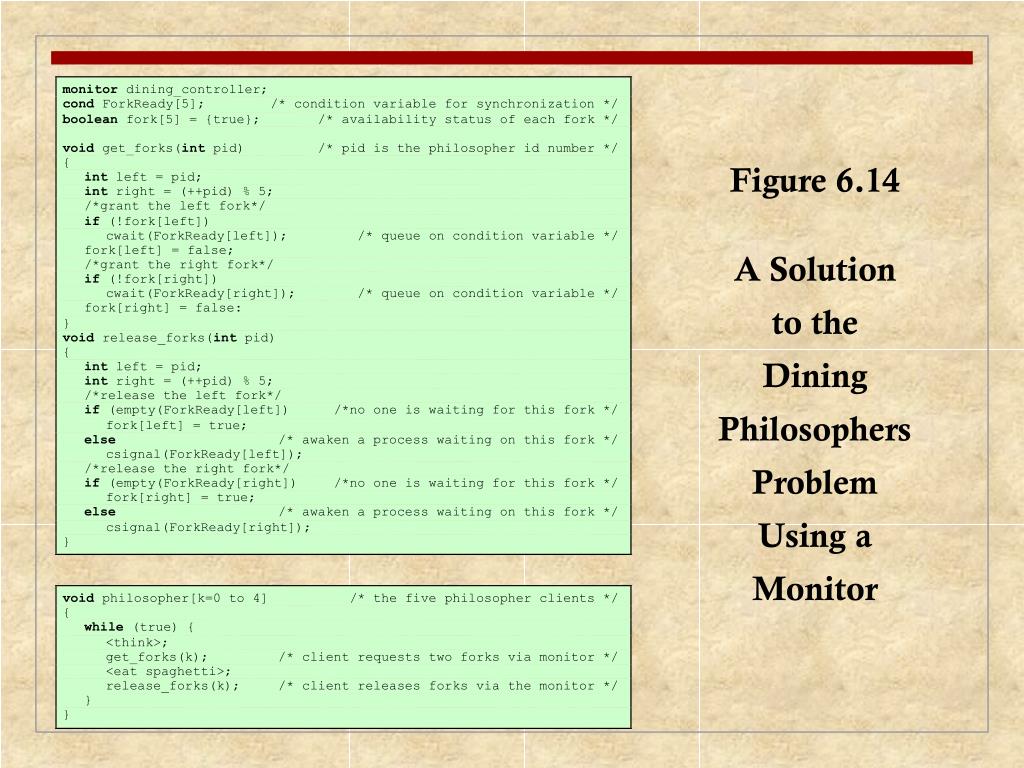 monitor dining_controller;
cond ForkReady[5]; /* condition variable for synchronization */
boolean fork[5] = {true}; /* availability status of each fork */

void get_forks(int pid) /* pid is the philosopher id number */
{
int left = pid;
int right = (++pid) % 5;
/*grant the left fork*/
if (!fork[left])
cwait(ForkReady[left]); /* queue on condition variable */
fork[left] = false;
/*grant the right fork*/
if (!fork[right])
cwait(ForkReady[right]); /* queue on condition variable */
fork[right] = false:
}
void release_forks(int pid)
{
int left = pid;
int right = (++pid) % 5;
/*release the left fork*/
if (empty(ForkReady[left]) /*no one is waiting for this fork */
fork[left] = true;
else /* awaken a process waiting on this fork */
csignal(ForkReady[left]);
/*release the right fork*/
if (empty(ForkReady[right]) /*no one is waiting for this fork */
fork[right] = true;
else /* awaken a process waiting on this fork */
csignal(ForkReady[right]);
}

void philosopher[k=0 to 4] /* the five philosopher clients */
{
while (true) {
<think>;
get_forks(k); /* client requests two forks via monitor */
<eat spaghetti>;
release_forks(k); /* client releases forks via the monitor */
}
}

Figure 6.14

A Solution to the Dining Philosophers Problem Using a Monitor